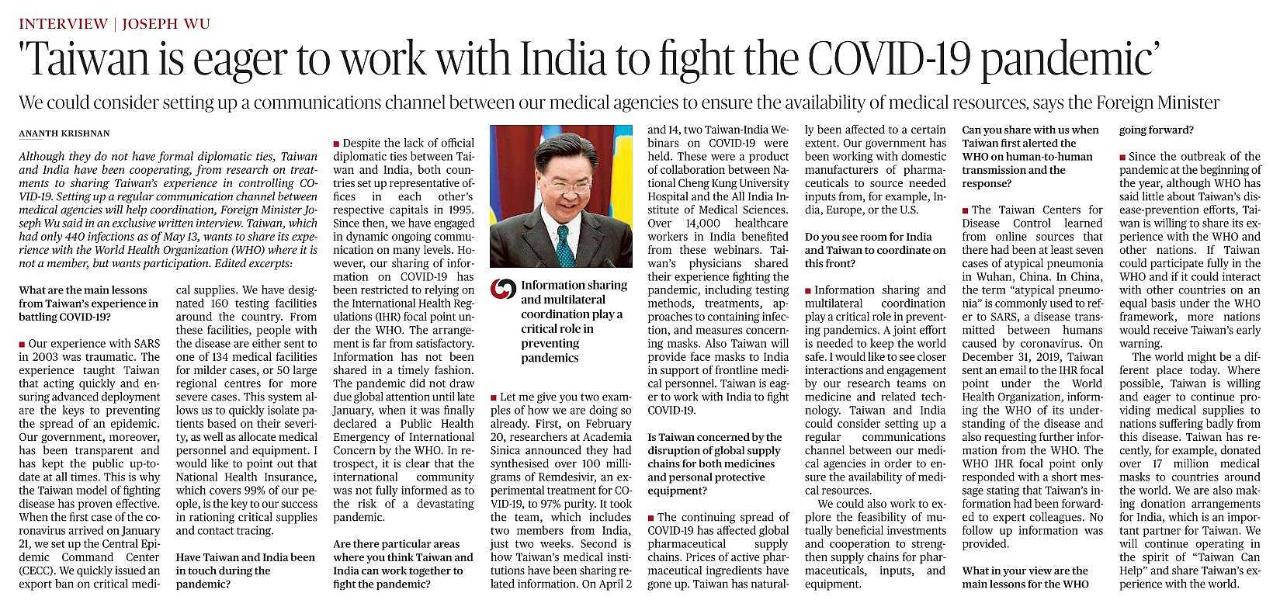 INTERVIEW | JOSEPH WU

'Taiwan is eager to work with India to fight the COVID-19 pandemic'

We could consider setting up a communications channel between our medical agencies to ensure the availability of medical resources, says the Foreign Minister

ANANTH KRISHNAN

Although they do not have formal diplomatic ties, Taiwan and India have been cooperating, from research on treatments to sharing Taiwan's experience in controlling COVID-19. Setting up a regular communication channel between medical agencies will help coordination, Foreign Minister Joseph Wu said in an exclusive written interview. Taiwan, which had only 440 infections as of May 13, wants to share its experience with the World Health Organization (WHO) where it is not a member, but wants participation. Edited excerpts:

What are the main lessons from Taiwan's experience in battling COVID-19?

■ Our experience with SARS in 2003 was traumatic. The experience taught Taiwan that acting quickly and ensuring advanced deployment are the keys to preventing the spread of an epidemic. Our government, moreover, has been transparent and has kept the public up-to-date at all times. This is why the Taiwan model of fighting disease has proven effective. When the first case of the coronavirus arrived on January 21, we set up the Central Epidemic Command Center (CECC). We quickly issued an export ban on critical medical supplies. We have designated 160 testing facilities around the country. From these facilities, people with the disease are either sent to one of 134 medical facilities for milder cases, or 50 large regional centres for more severe cases. This system allows us to quickly isolate patients based on their severity, as well as allocate medical personnel and equipment. I would like to point out that National Health Insurance, which covers 99% of our people, is the key to our success in rationing critical supplies and contact tracing.

Have Taiwan and India been in touch during the pandemic?

■ Despite the lack of official diplomatic ties between Taiwan and India, both countries set up representative offices in each other's respective capitals in 1995. Since then, we have engaged in dynamic ongoing communication on many levels. However, our sharing of information on COVID-19 has been restricted to relying on the International Health Regulations (IHR) focal point under the WHO. The arrangement is far from satisfactory. Information has not been shared in a timely fashion. The pandemic did not draw due global attention until late January, when it was finally declared a Public Health Emergency of International Concern by the WHO. In retrospect, it is clear that the international community was not fully informed as to the risk of a devastating pandemic.

Are there particular areas where you think Taiwan and India can work together to fight the pandemic?

Information sharing and multilateral coordination play a critical role in preventing pandemics

■ Let me give you two examples of how we are doing so already. First, on February 20, researchers at Academia Sinica announced they had synthesised over 100 milligrams of Remdesivir, an experimental treatment for COVID-19, to 97% purity. It took the team, which includes two members from India, just two weeks. Second is how Taiwan's medical institutions have been sharing related information. On April 2 and 14, two Taiwan-India Webinars on COVID-19 were held. These were a product of collaboration between National Cheng Kung University Hospital and the All India Institute of Medical Sciences. Over 14,000 healthcare workers in India benefited from these webinars. Taiwan's physicians shared their experience fighting the pandemic, including testing methods, treatments, approaches to containing infection, and measures concerning masks. Also Taiwan will provide face masks to India in support of frontline medical personnel. Taiwan is eager to work with India to fight COVID-19.

Is Taiwan concerned by the disruption of global supply chains for both medicines and personal protective equipment?

■ The continuing spread of COVID-19 has affected global pharmaceutical supply chains. Prices of active pharmaceutical ingredients have gone up. Taiwan has naturally been affected to a certain extent. Our government has been working with domestic manufacturers of pharmaceuticals to source needed inputs from, for example, India, Europe, or the U.S.

Do you see room for India and Taiwan to coordinate on this front?

■ Information sharing and multilateral coordination play a critical role in preventing pandemics. A joint effort is needed to keep the world safe. I would like to see closer interactions and engagement by our research teams on medicine and related technology. Taiwan and India could consider setting up a regular communications channel between our medical agencies in order to ensure the availability of medical resources.

We could also work to explore the feasibility of mutually beneficial investments and cooperation to strengthen supply chains for pharmaceuticals, inputs, and equipment.

Can you share with us when Taiwan first alerted the WHO on human-to-human transmission and the response?

■ The Taiwan Centers for Disease Control learned from online sources that there had been at least seven cases of atypical pneumonia in Wuhan, China. In China, the term "atypical pneumonia" is commonly used to refer to SARS, a disease transmitted between humans caused by coronavirus. On December 31, 2019, Taiwan sent an email to the IHR focal point under the World Health Organization, informing the WHO of its understanding of the disease and also requesting further information from the WHO. The WHO IHR focal point only responded with a short message stating that Taiwan's information had been forwarded to expert colleagues. No follow up information was provided.

What in your view are the main lessons for the WHO going forward?

■ Since the outbreak of the pandemic at the beginning of the year, although WHO has said little about Taiwan's disease-prevention efforts, Taiwan is willing to share its experience with the WHO and other nations. If Taiwan could participate fully in the WHO and if it could interact with other countries on an equal basis under the WHO framework, more nations would receive Taiwan's early warning.

The world might be a different place today. Where possible, Taiwan is willing and eager to continue providing medical supplies to nations suffering badly from this disease. Taiwan has recently, for example, donated over 17 million medical masks to countries around the world. We are also making donation arrangements for India, which is an important partner for Taiwan. We will continue operating in the spirit of "Taiwan Can Help" and share Taiwan's experience with the world.